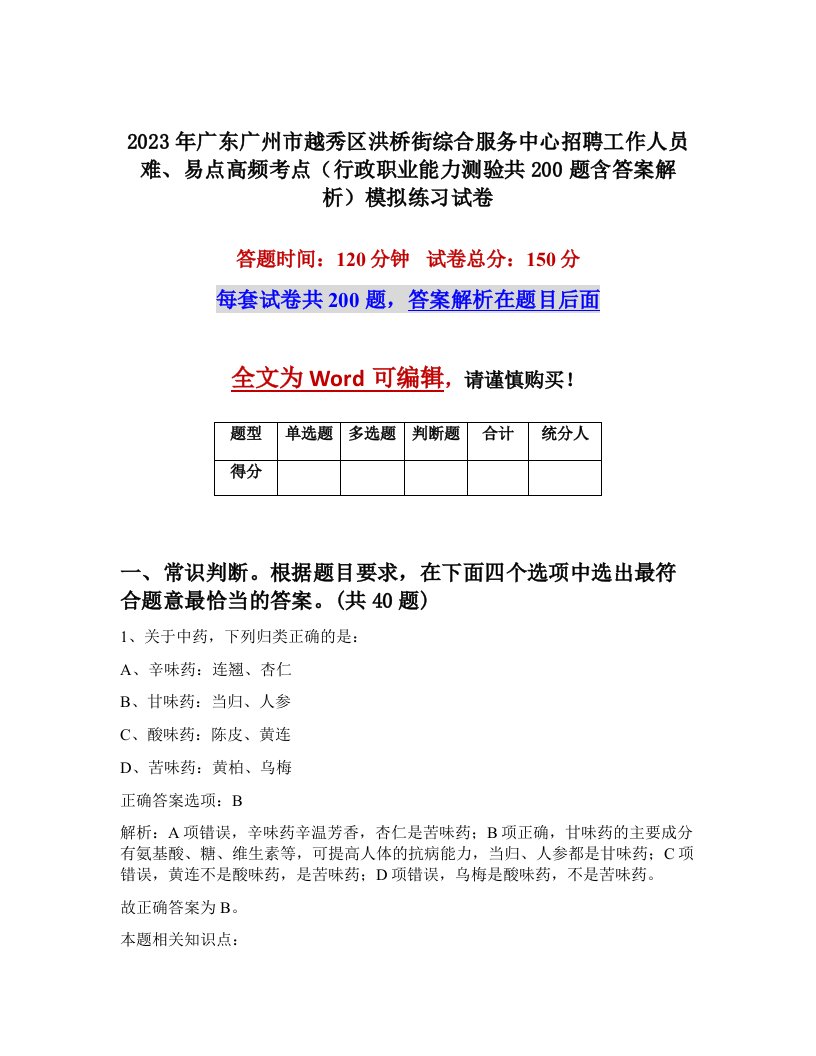 2023年广东广州市越秀区洪桥街综合服务中心招聘工作人员难、易点高频考点（行政职业能力测验共200题含答案解析）模拟练习试卷

答题时间：120分钟　试卷总分：150分

每套试卷共200题，答案解析在题目后面

全文为Word可编辑，请谨慎购买！

| 题型 | 单选题 | 多选题 | 判断题 | 合计 | 统分人 |
|---|---|---|---|---|---|
| 得分 | | | | | |

一、常识判断。根据题目要求，在下面四个选项中选出最符合题意最恰当的答案。(共40题)

1、关于中药，下列归类正确的是：

A、辛味药：连翘、杏仁

B、甘味药：当归、人参

C、酸味药：陈皮、黄连

D、苦味药：黄柏、乌梅

正确答案选项：B

解析：A项错误，辛味药辛温芳香，杏仁是苦味药；B项正确，甘味药的主要成分有氨基酸、糖、维生素等，可提高人体的抗病能力，当归、人参都是甘味药；C项错误，黄连不是酸味药，是苦味药；D项错误，乌梅是酸味药，不是苦味药。

故正确答案为B。

本题相关知识点：